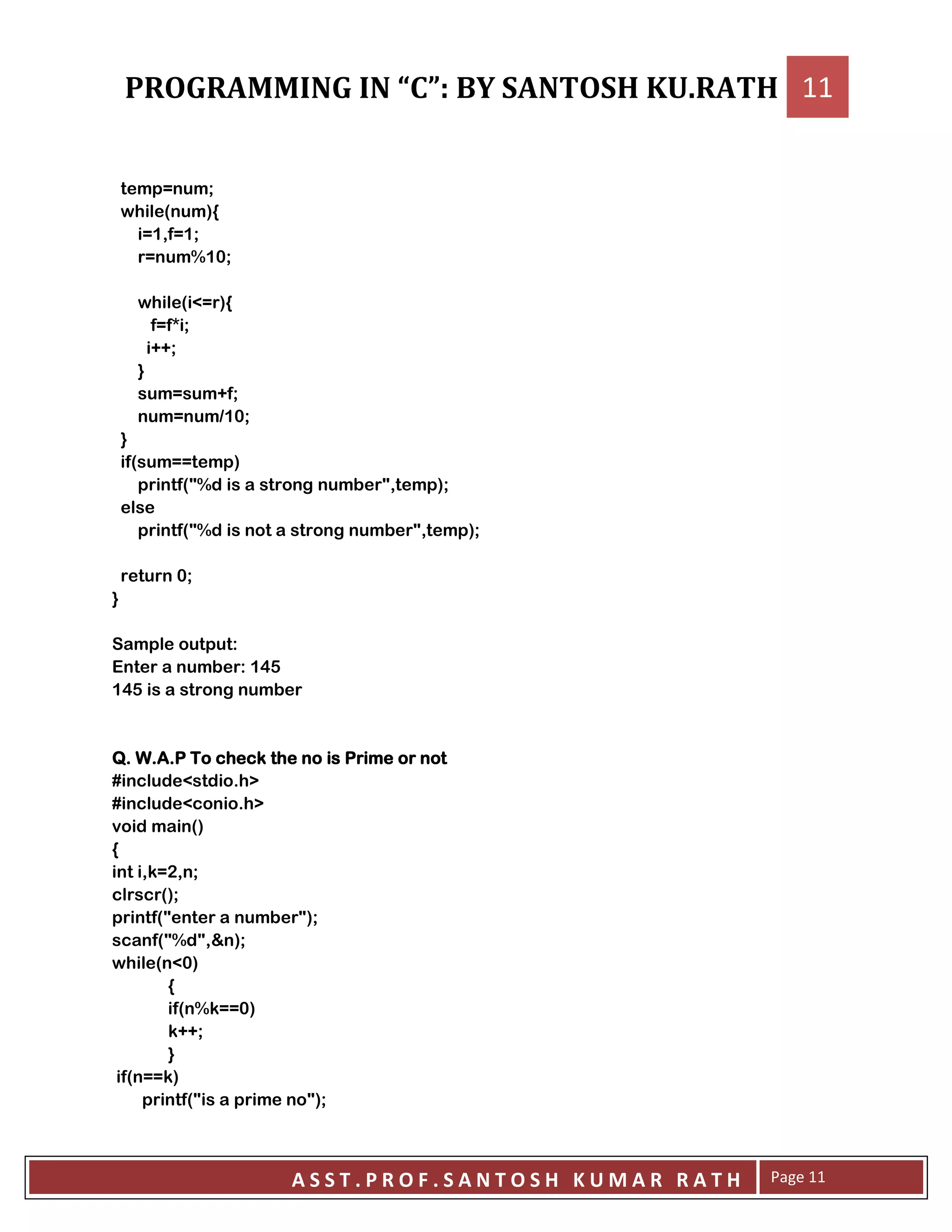 PROGRAMMING IN “C”: BY SANTOSH KU.RATH 11

temp=num;
while(num){
i=1,f=1;
r=num%10;

while(i<=r){
f=f*i;
i++;
}
sum=sum+f;
num=num/10;
}
if(sum==temp)
printf("%d is a strong number",temp);
else
printf("%d is not a strong number",temp);

return 0;
}

Sample output:
Enter a number: 145
145 is a strong number

Q. W.A.P To check the no is Prime or not
#include<stdio.h>
#include<conio.h>
void main()
{
int i,k=2,n;
clrscr();
printf("enter a number");
scanf("%d",&n);
while(n<0)
{
if(n%k==0)
k++;
}
if(n==k)
printf("is a prime no");

ASST.PROF.SANTOSH KUMAR RATH Page 11